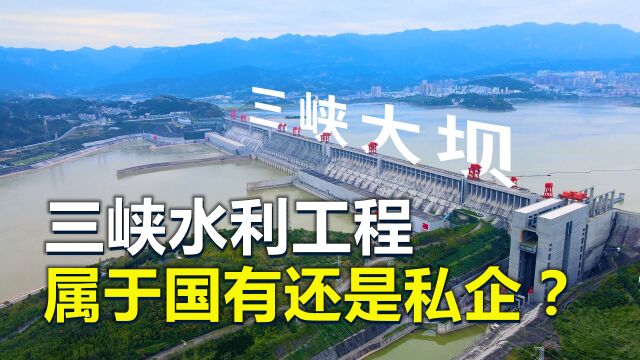 三峡大坝

三峡水利工程
属于国有还是私企？